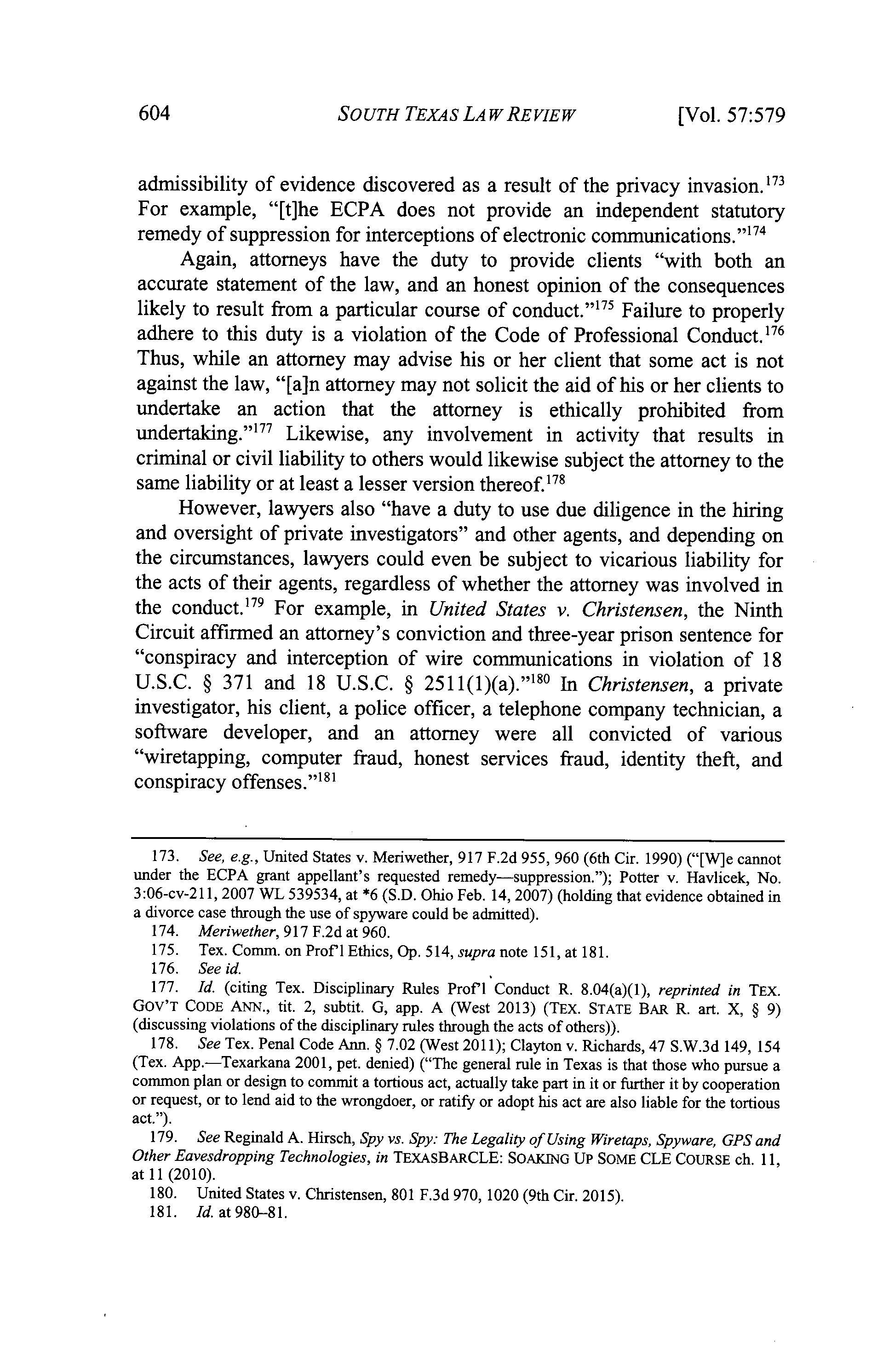 604 SOUTH TEXAS LAW REVIEW [Vol. 57:579

admissibility of evidence discovered as a result of the privacy invasion.$^{173}$ For example, "[t]he ECPA does not provide an independent statutory remedy of suppression for interceptions of electronic communications."$^{174}$

Again, attorneys have the duty to provide clients "with both an accurate statement of the law, and an honest opinion of the consequences likely to result from a particular course of conduct."$^{175}$ Failure to properly adhere to this duty is a violation of the Code of Professional Conduct.$^{176}$ Thus, while an attorney may advise his or her client that some act is not against the law, "[a]n attorney may not solicit the aid of his or her clients to undertake an action that the attorney is ethically prohibited from undertaking."$^{177}$ Likewise, any involvement in activity that results in criminal or civil liability to others would likewise subject the attorney to the same liability or at least a lesser version thereof.$^{178}$

However, lawyers also "have a duty to use due diligence in the hiring and oversight of private investigators" and other agents, and depending on the circumstances, lawyers could even be subject to vicarious liability for the acts of their agents, regardless of whether the attorney was involved in the conduct.$^{179}$ For example, in United States v. Christensen, the Ninth Circuit affirmed an attorney's conviction and three-year prison sentence for "conspiracy and interception of wire communications in violation of 18 U.S.C. § 371 and 18 U.S.C. § 2511(1)(a)."$^{180}$ In Christensen, a private investigator, his client, a police officer, a telephone company technician, a software developer, and an attorney were all convicted of various "wiretapping, computer fraud, honest services fraud, identity theft, and conspiracy offenses."$^{181}$

173. See, e.g., United States v. Meriwether, 917 F.2d 955, 960 (6th Cir. 1990) ("[W]e cannot under the ECPA grant appellant's requested remedy—suppression."); Potter v. Havlicek, No. 3:06-cv-211, 2007 WL 539534, at *6 (S.D. Ohio Feb. 14, 2007) (holding that evidence obtained in a divorce case through the use of spyware could be admitted).
174. Meriwether, 917 F.2d at 960.
175. Tex. Comm. on Prof'l Ethics, Op. 514, supra note 151, at 181.
176. See id.
177. Id. (citing Tex. Disciplinary Rules Prof'l Conduct R. 8.04(a)(1), reprinted in TEX. GOV'T CODE ANN., tit. 2, subtit. G, app. A (West 2013) (TEX. STATE BAR R. art. X, § 9) (discussing violations of the disciplinary rules through the acts of others)).
178. See Tex. Penal Code Ann. § 7.02 (West 2011); Clayton v. Richards, 47 S.W.3d 149, 154 (Tex. App.—Texarkana 2001, pet. denied) ("The general rule in Texas is that those who pursue a common plan or design to commit a tortious act, actually take part in it or further it by cooperation or request, or to lend aid to the wrongdoer, or ratify or adopt his act are also liable for the tortious act.").
179. See Reginald A. Hirsch, Spy vs. Spy: The Legality of Using Wiretaps, Spyware, GPS and Other Eavesdropping Technologies, in TEXASBARCLE: SOAKING UP SOME CLE COURSE ch. 11, at 11 (2010).
180. United States v. Christensen, 801 F.3d 970, 1020 (9th Cir. 2015).
181. Id. at 980–81.